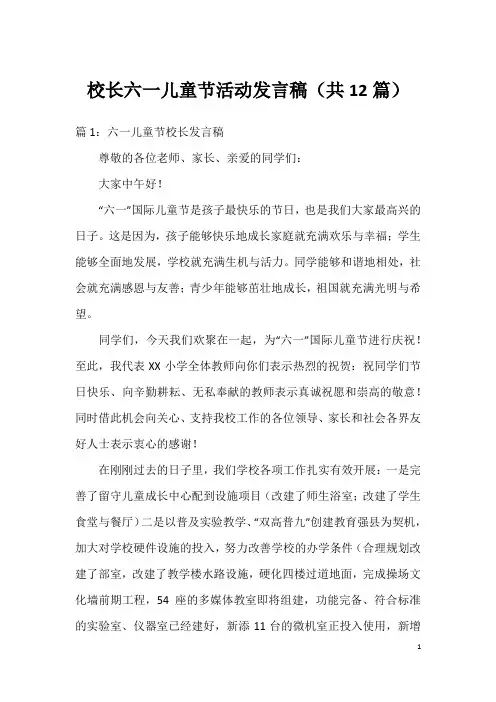 校长六一儿童节活动发言稿（共12篇）

篇1：六一儿童节校长发言稿

尊敬的各位老师、家长、亲爱的同学们：

大家中午好！

“六一”国际儿童节是孩子最快乐的节日，也是我们大家最高兴的日子。这是因为，孩子能够快乐地成长家庭就充满欢乐与幸福；学生能够全面地发展，学校就充满生机与活力。同学能够和谐地相处，社会就充满感恩与友善；青少年能够茁壮地成长，祖国就充满光明与希望。

同学们，今天我们欢聚在一起，为“六一”国际儿童节进行庆祝！至此，我代表XX小学全体教师向你们表示热烈的祝贺：祝同学们节日快乐、向辛勤耕耘、无私奉献的教师表示真诚祝愿和崇高的敬意！同时借此机会向关心、支持我校工作的各位领导、家长和社会各界友好人士表示衷心的感谢！

在刚刚过去的日子里，我们学校各项工作扎实有效开展：一是完善了留守儿童成长中心配到设施项目（改建了师生浴室；改建了学生食堂与餐厅）二是以普及实验教学、“双高普九”创建教育强县为契机，加大对学校硬件设施的投入，努力改善学校的办学条件（合理规划改建了部室，改建了教学楼水路设施，硬化四楼过道地面，完成操场文化墙前期工程，54座的多媒体教室即将组建，功能完备、符合标准的实验室、仪器室已经建好，新添11台的微机室正投入使用，新增

1